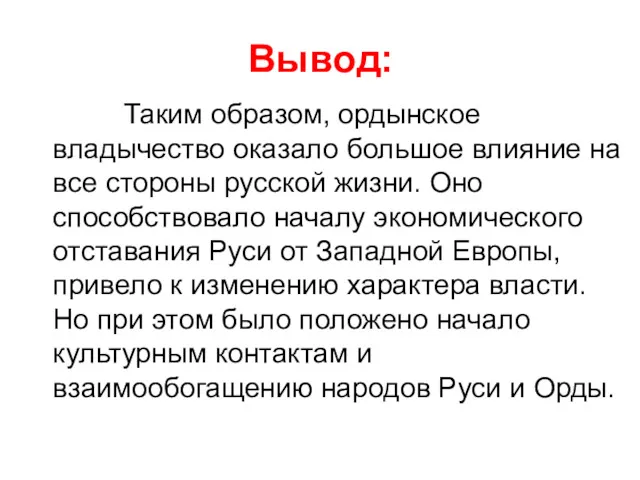 Вывод:

Таким образом, ордынское владычество оказало большое влияние на все стороны русской жизни. Оно способствовало началу экономического отставания Руси от Западной Европы, привело к изменению характера власти. Но при этом было положено начало культурным контактам и взаимообогащению народов Руси и Орды.